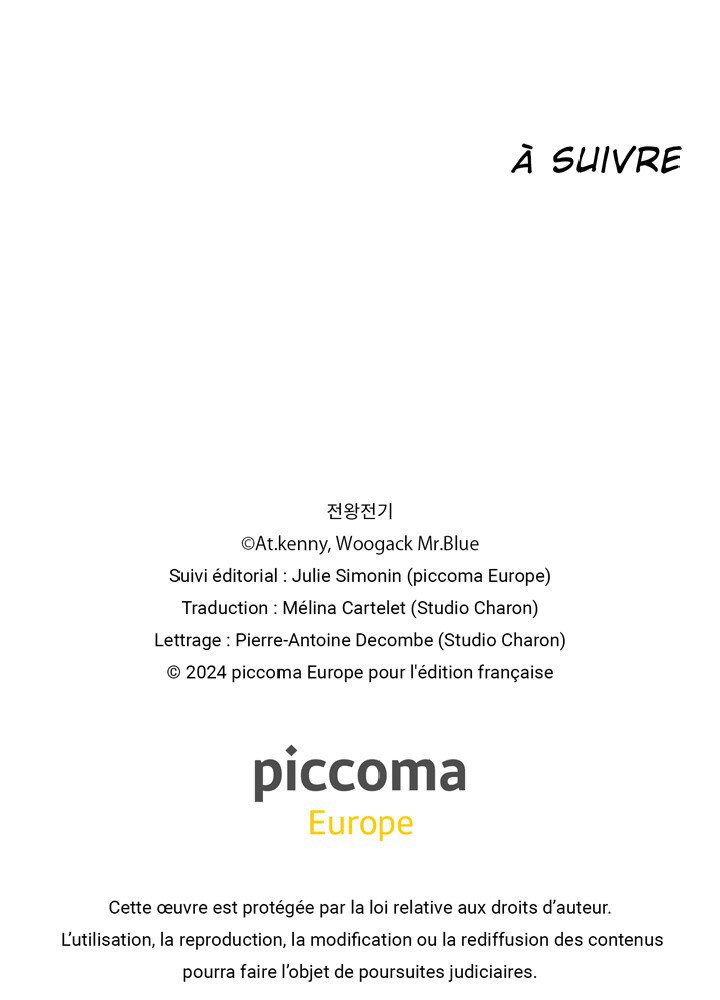 À SUIVRE

전왕전기
©At.kenny, Woogack Mr.Blue
Suivi éditorial : Julie Simonin (piccoma Europe)
Traduction : Mélina Cartelet (Studio Charon)
Lettrage : Pierre-Antoine Decombe (Studio Charon)
© 2024 piccoma Europe pour l'édition française

piccoma
Europe

Cette œuvre est protégée par la loi relative aux droits d'auteur. L'utilisation, la reproduction, la modification ou la rediffusion des contenus pourra faire l'objet de poursuites judiciaires.